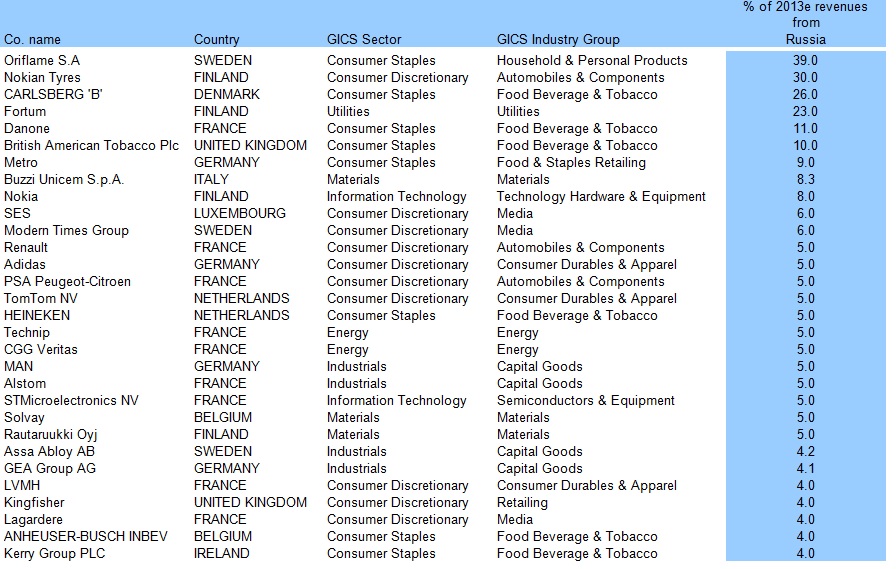 | Co. name | Country | GICS Sector | GICS Industry Group | % of 2013e revenues from Russia |
|---|---|---|---|---|
| Oriflame S.A | SWEDEN | Consumer Staples | Household & Personal Products | 39.0 |
| Nokian Tyres | FINLAND | Consumer Discretionary | Automobiles & Components | 30.0 |
| CARLSBERG 'B' | DENMARK | Consumer Staples | Food Beverage & Tobacco | 26.0 |
| Fortum | FINLAND | Utilities | Utilities | 23.0 |
| Danone | FRANCE | Consumer Staples | Food Beverage & Tobacco | 11.0 |
| British American Tobacco Plc | UNITED KINGDOM | Consumer Staples | Food Beverage & Tobacco | 10.0 |
| Metro | GERMANY | Consumer Staples | Food & Staples Retailing | 9.0 |
| Buzzi Unicem S.p.A. | ITALY | Materials | Materials | 8.3 |
| Nokia | FINLAND | Information Technology | Technology Hardware & Equipment | 8.0 |
| SES | LUXEMBOURG | Consumer Discretionary | Media | 6.0 |
| Modern Times Group | SWEDEN | Consumer Discretionary | Media | 6.0 |
| Renault | FRANCE | Consumer Discretionary | Automobiles & Components | 5.0 |
| Adidas | GERMANY | Consumer Discretionary | Consumer Durables & Apparel | 5.0 |
| PSA Peugeot-Citroen | FRANCE | Consumer Discretionary | Automobiles & Components | 5.0 |
| TomTom NV | NETHERLANDS | Consumer Discretionary | Consumer Durables & Apparel | 5.0 |
| HEINEKEN | NETHERLANDS | Consumer Staples | Food Beverage & Tobacco | 5.0 |
| Technip | FRANCE | Energy | Energy | 5.0 |
| CGG Veritas | FRANCE | Energy | Energy | 5.0 |
| MAN | GERMANY | Industrials | Capital Goods | 5.0 |
| Alstom | FRANCE | Industrials | Capital Goods | 5.0 |
| STMicroelectronics NV | FRANCE | Information Technology | Semiconductors & Equipment | 5.0 |
| Solvay | BELGIUM | Materials | Materials | 5.0 |
| Rautaruukki Oyj | FINLAND | Materials | Materials | 5.0 |
| Assa Abloy AB | SWEDEN | Industrials | Capital Goods | 4.2 |
| GEA Group AG | GERMANY | Industrials | Capital Goods | 4.1 |
| LVMH | FRANCE | Consumer Discretionary | Consumer Durables & Apparel | 4.0 |
| Kingfisher | UNITED KINGDOM | Consumer Discretionary | Retailing | 4.0 |
| Lagardere | FRANCE | Consumer Discretionary | Media | 4.0 |
| ANHEUSER-BUSCH INBEV | BELGIUM | Consumer Staples | Food Beverage & Tobacco | 4.0 |
| Kerry Group PLC | IRELAND | Consumer Staples | Food Beverage & Tobacco | 4.0 |